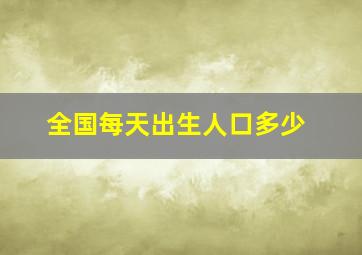 全国每天出生人口多少